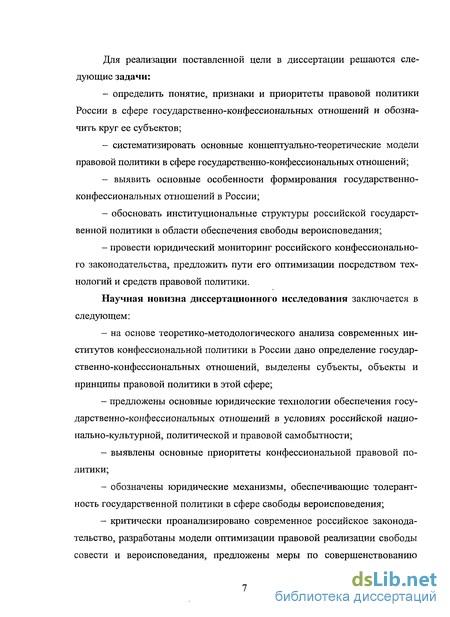 Для реализации поставленной цели в диссертации решаются следующие задачи:

– определить понятие, признаки и приоритеты правовой политики России в сфере государственно-конфессиональных отношений и обозначить круг ее субъектов;

– систематизировать основные концептуально-теоретические модели правовой политики в сфере государственно-конфессиональных отношений;

– выявить основные особенности формирования государственно-конфессиональных отношений в России;

– обосновать институциональные структуры российской государственной политики в области обеспечения свободы вероисповедания;

– провести юридический мониторинг российского конфессионального законодательства, предложить пути его оптимизации посредством технологий и средств правовой политики.

Научная новизна диссертационного исследования заключается в следующем:

– на основе теоретико-методологического анализа современных институтов конфессиональной политики в России дано определение государственно-конфессиональных отношений, выделены субъекты, объекты и принципы правовой политики в этой сфере;

– предложены основные юридические технологии обеспечения государственно-конфессиональных отношений в условиях российской национально-культурной, политической и правовой самобытности;

– выявлены основные приоритеты конфессиональной правовой политики;

– обозначены юридические механизмы, обеспечивающие толерантность государственной политики в сфере свободы вероисповедания;

– критически проанализировано современное российское законодательство, разработаны модели оптимизации правовой реализации свободы совести и вероисповедания, предложены меры по совершенствованию

7

dsLib.net
библиотека диссертаций